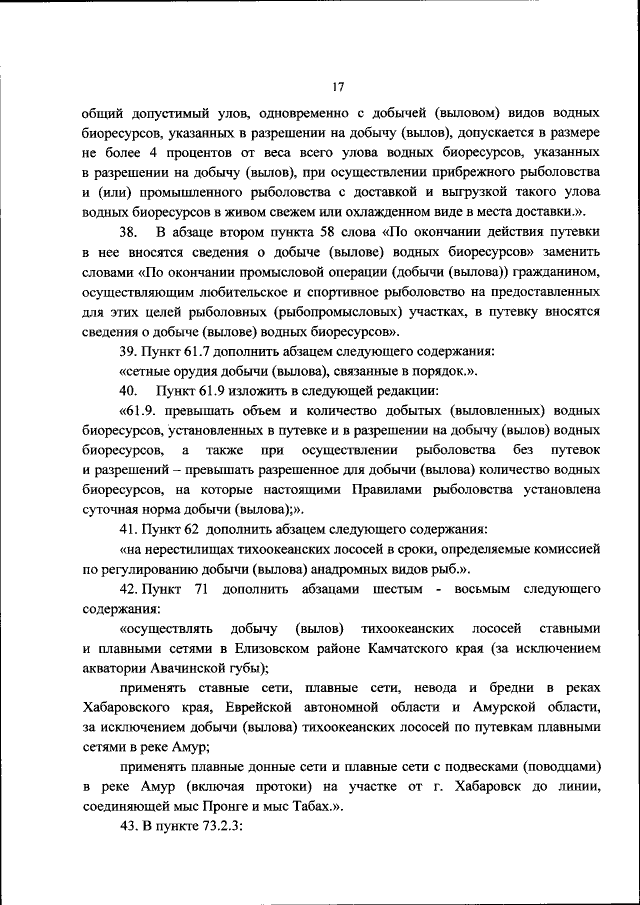 17

общий допустимый улов, одновременно с добычей (выловом) видов водных биоресурсов, указанных в разрешении на добычу (вылов), допускается в размере не более 4 процентов от веса всего улова водных биоресурсов, указанных в разрешении на добычу (вылов), при осуществлении прибрежного рыболовства и (или) промышленного рыболовства с доставкой и выгрузкой такого улова водных биоресурсов в живом свежем или охлажденном виде в места доставки.».

38. В абзаце втором пункта 58 слова «По окончании действия путевки в нее вносятся сведения о добыче (вылове) водных биоресурсов» заменить словами «По окончании промысловой операции (добычи (вылова)) гражданином, осуществляющим любительское и спортивное рыболовство на предоставленных для этих целей рыболовных (рыбопромысловых) участках, в путевку вносятся сведения о добыче (вылове) водных биоресурсов».

39. Пункт 61.7 дополнить абзацем следующего содержания:

«сетные орудия добычи (вылова), связанные в порядок.».

40. Пункт 61.9 изложить в следующей редакции:

«61.9. превышать объем и количество добытых (выловленных) водных биоресурсов, установленных в путевке и в разрешении на добычу (вылов) водных биоресурсов, а также при осуществлении рыболовства без путевок и разрешений – превышать разрешенное для добычи (вылова) количество водных биоресурсов, на которые настоящими Правилами рыболовства установлена суточная норма добычи (вылова);».

41. Пункт 62 дополнить абзацем следующего содержания:

«на нерестилищах тихоокеанских лососей в сроки, определяемые комиссией по регулированию добычи (вылова) анадромных видов рыб.».

42. Пункт 71 дополнить абзацами шестым - восьмым следующего содержания:

«осуществлять добычу (вылов) тихоокеанских лососей ставными и плавными сетями в Елизовском районе Камчатского края (за исключением акватории Авачинской губы);

применять ставные сети, плавные сети, невода и бредни в реках Хабаровского края, Еврейской автономной области и Амурской области, за исключением добычи (вылова) тихоокеанских лососей по путевкам плавными сетями в реке Амур;

применять плавные донные сети и плавные сети с подвесками (поводцами) в реке Амур (включая протоки) на участке от г. Хабаровск до линии, соединяющей мыс Пронге и мыс Табах.».

43. В пункте 73.2.3: